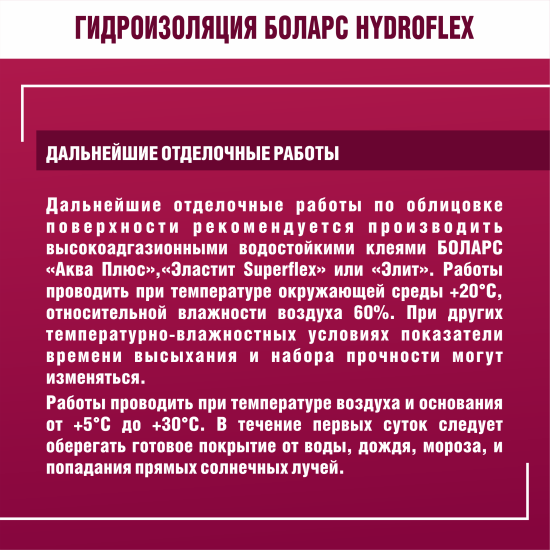 ГИДРОИЗОЛЯЦИЯ БОЛАРС HYDROFLEX

ДАЛЬНЕЙШИЕ ОТДЕЛОЧНЫЕ РАБОТЫ

Дальнейшие отделочные работы по облицовке поверхности рекомендуется производить высокоадгазионными водостойкими клеями БОЛАРС «Аква Плюс»,«Эластит Superflex» или «Элит». Работы проводить при температуре окружающей среды +20°С, относительной влажности воздуха 60%. При других температурно-влажностных условиях показатели времени высыхания и набора прочности могут изменяться.

Работы проводить при температуре воздуха и основания от +5°С до +30°С. В течение первых суток следует оберегать готовое покрытие от воды, дождя, мороза, и попадания прямых солнечных лучей.